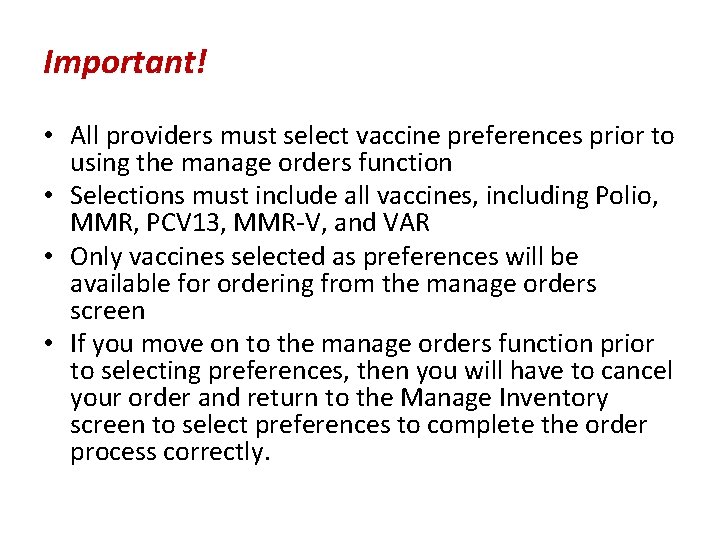 Important!

• All providers must select vaccine preferences prior to using the manage orders function
• Selections must include all vaccines, including Polio, MMR, PCV13, MMR-V, and VAR
• Only vaccines selected as preferences will be available for ordering from the manage orders screen
• If you move on to the manage orders function prior to selecting preferences, then you will have to cancel your order and return to the Manage Inventory screen to select preferences to complete the order process correctly.